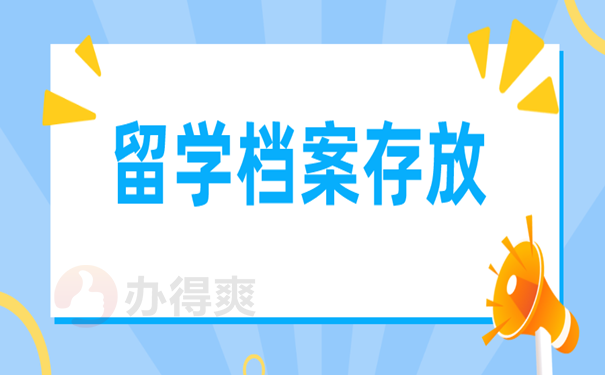 留学档案存放

办得爽